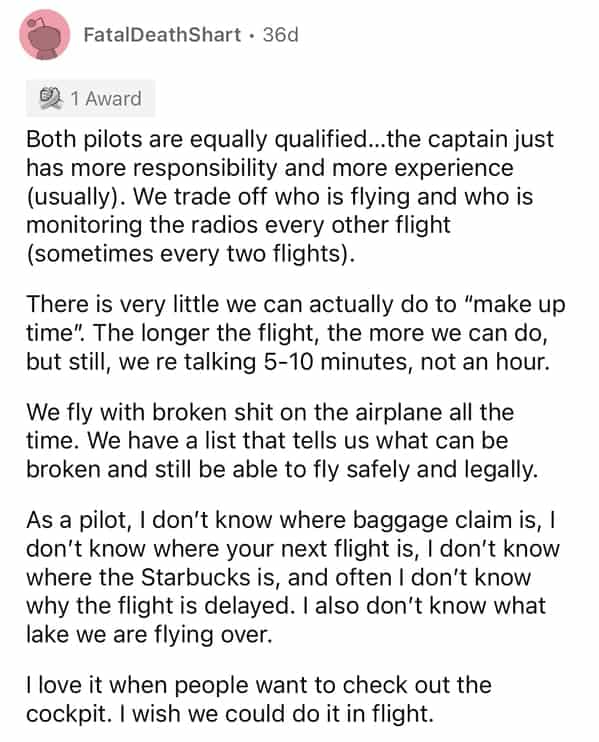 FatalDeathShart · 36d

1 Award

Both pilots are equally qualified...the captain just has more responsibility and more experience (usually). We trade off who is flying and who is monitoring the radios every other flight (sometimes every two flights).

There is very little we can actually do to "make up time". The longer the flight, the more we can do, but still, we re talking 5-10 minutes, not an hour.

We fly with broken shit on the airplane all the time. We have a list that tells us what can be broken and still be able to fly safely and legally.

As a pilot, I don't know where baggage claim is, I don't know where your next flight is, I don't know where the Starbucks is, and often I don't know why the flight is delayed. I also don't know what lake we are flying over.

I love it when people want to check out the cockpit. I wish we could do it in flight.